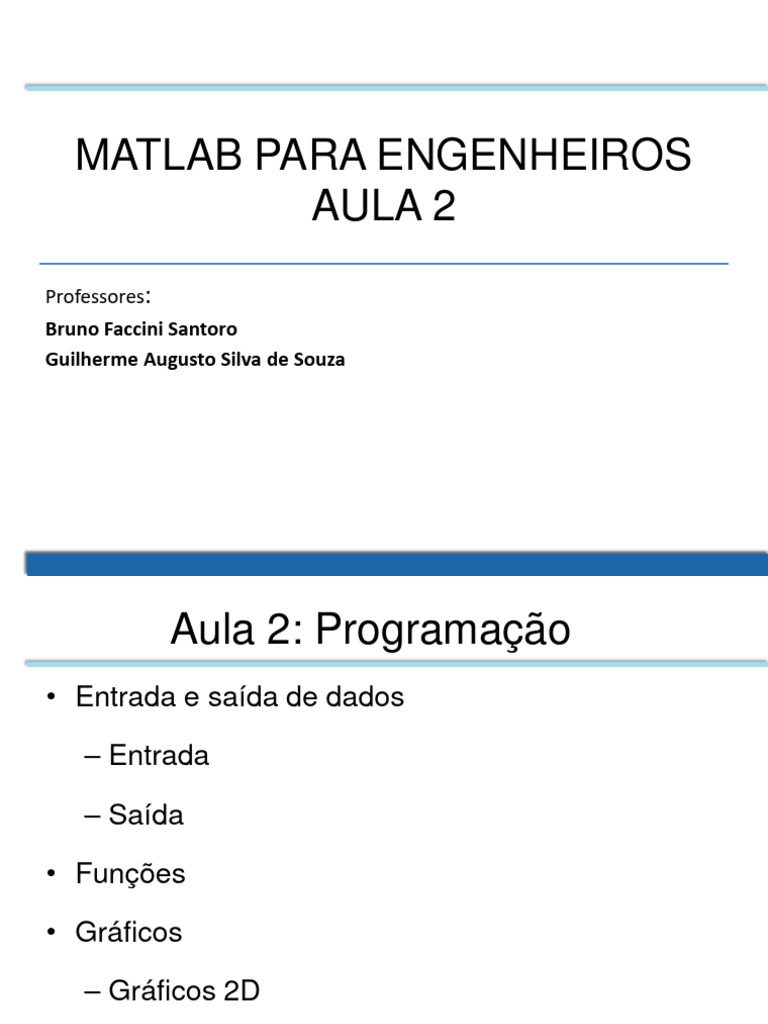 MATLAB PARA ENGENHEIROS
AULA 2

Professores:
Bruno Faccini Santoro
Guilherme Augusto Silva de Souza

Aula 2: Programação

• Entrada e saída de dados
– Entrada
– Saída
• Funções
• Gráficos
– Gráficos 2D